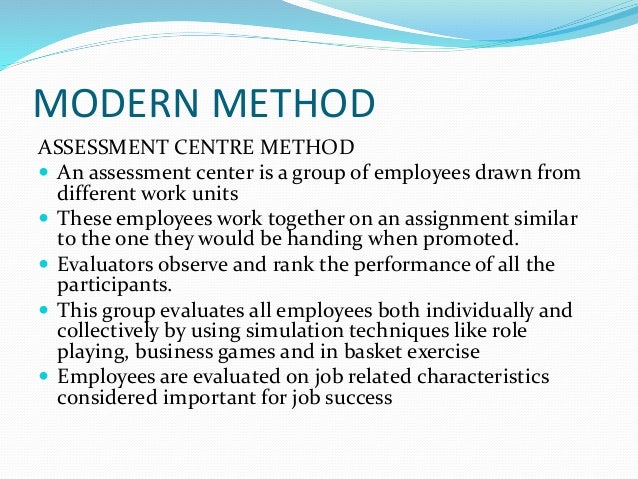 MODERN METHOD

ASSESSMENT CENTRE METHOD

- An assessment center is a group of employees drawn from different work units
- These employees work together on an assignment similar to the one they would be handing when promoted.
- Evaluators observe and rank the performance of all the participants.
- This group evaluates all employees both individually and collectively by using simulation techniques like role playing, business games and in basket exercise
- Employees are evaluated on job related characteristics considered important for job success